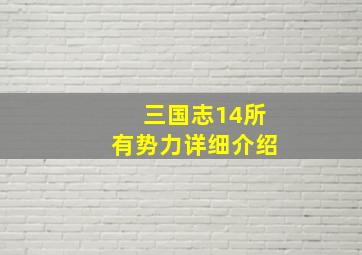 三国志14所有势力详细介绍